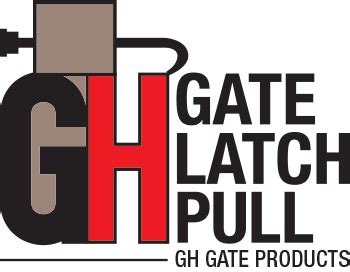 GH
GATE
LATCH
PULL
GH GATE PRODUCTS